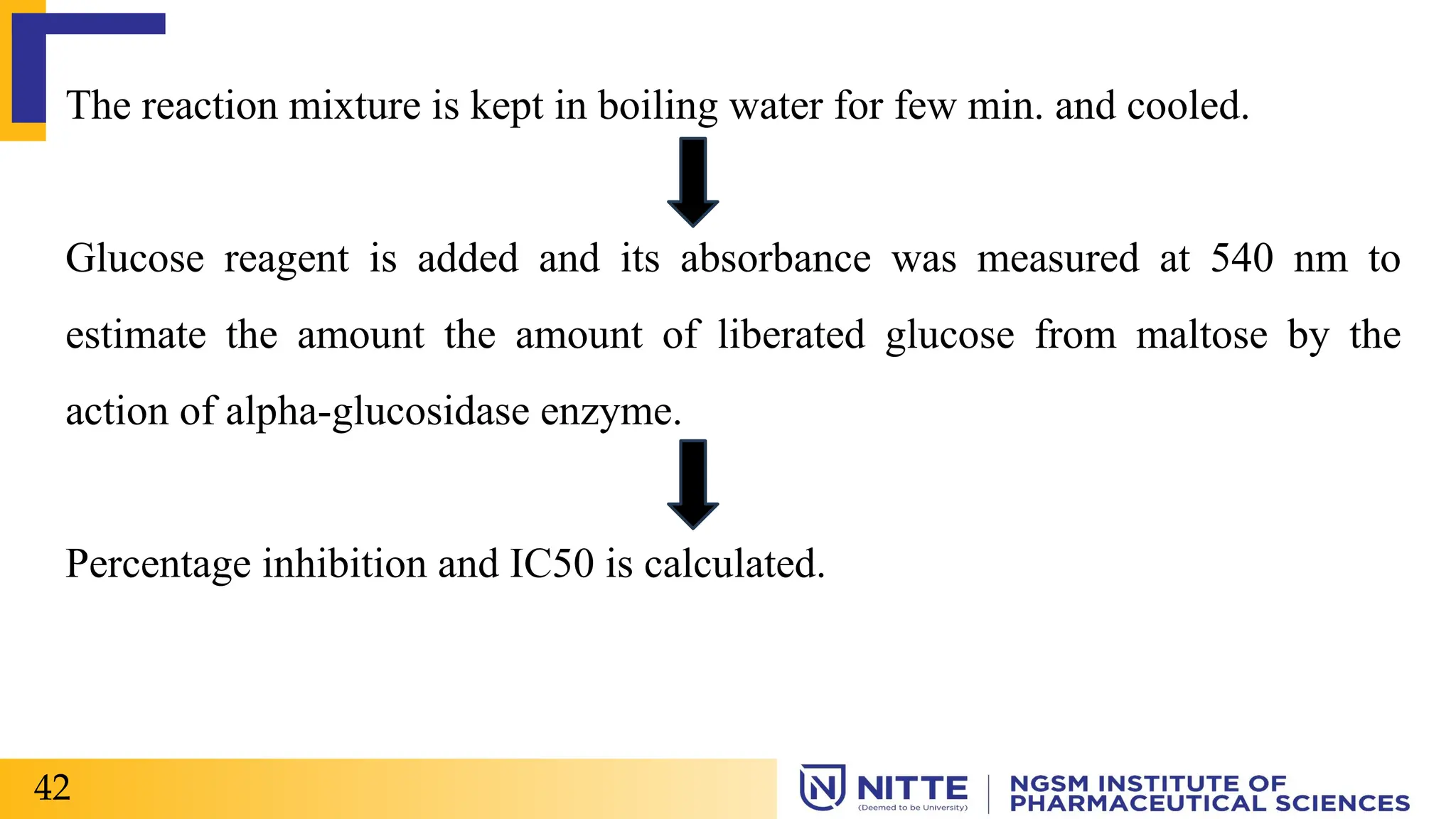 The reaction mixture is kept in boiling water for few min. and cooled.

Glucose reagent is added and its absorbance was measured at 540 nm to estimate the amount the amount of liberated glucose from maltose by the action of alpha-glucosidase enzyme.

Percentage inhibition and IC50 is calculated.

42

NITTE (Deemed to be University) | NGSM INSTITUTE OF PHARMACEUTICAL SCIENCES